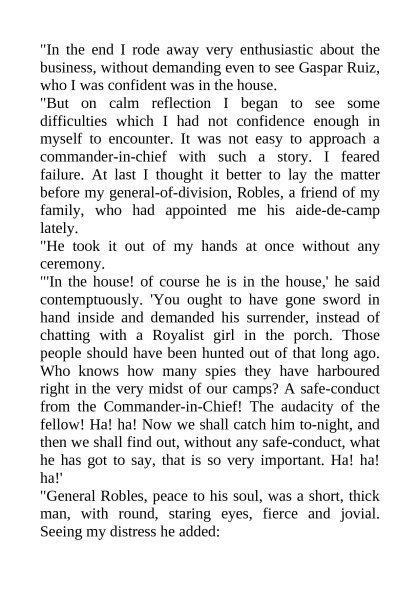 "In the end I rode away very enthusiastic about the business, without demanding even to see Gaspar Ruiz, who I was confident was in the house.

"But on calm reflection I began to see some difficulties which I had not confidence enough in myself to encounter. It was not easy to approach a commander-in-chief with such a story. I feared failure. At last I thought it better to lay the matter before my general-of-division, Robles, a friend of my family, who had appointed me his aide-de-camp lately.

"He took it out of my hands at once without any ceremony.

"'In the house! of course he is in the house,' he said contemptuously. 'You ought to have gone sword in hand inside and demanded his surrender, instead of chatting with a Royalist girl in the porch. Those people should have been hunted out of that long ago. Who knows how many spies they have harboured right in the very midst of our camps? A safe-conduct from the Commander-in-Chief! The audacity of the fellow! Ha! ha! Now we shall catch him to-night, and then we shall find out, without any safe-conduct, what he has got to say, that is so very important. Ha! ha! ha!'

"General Robles, peace to his soul, was a short, thick man, with round, staring eyes, fierce and jovial. Seeing my distress he added: